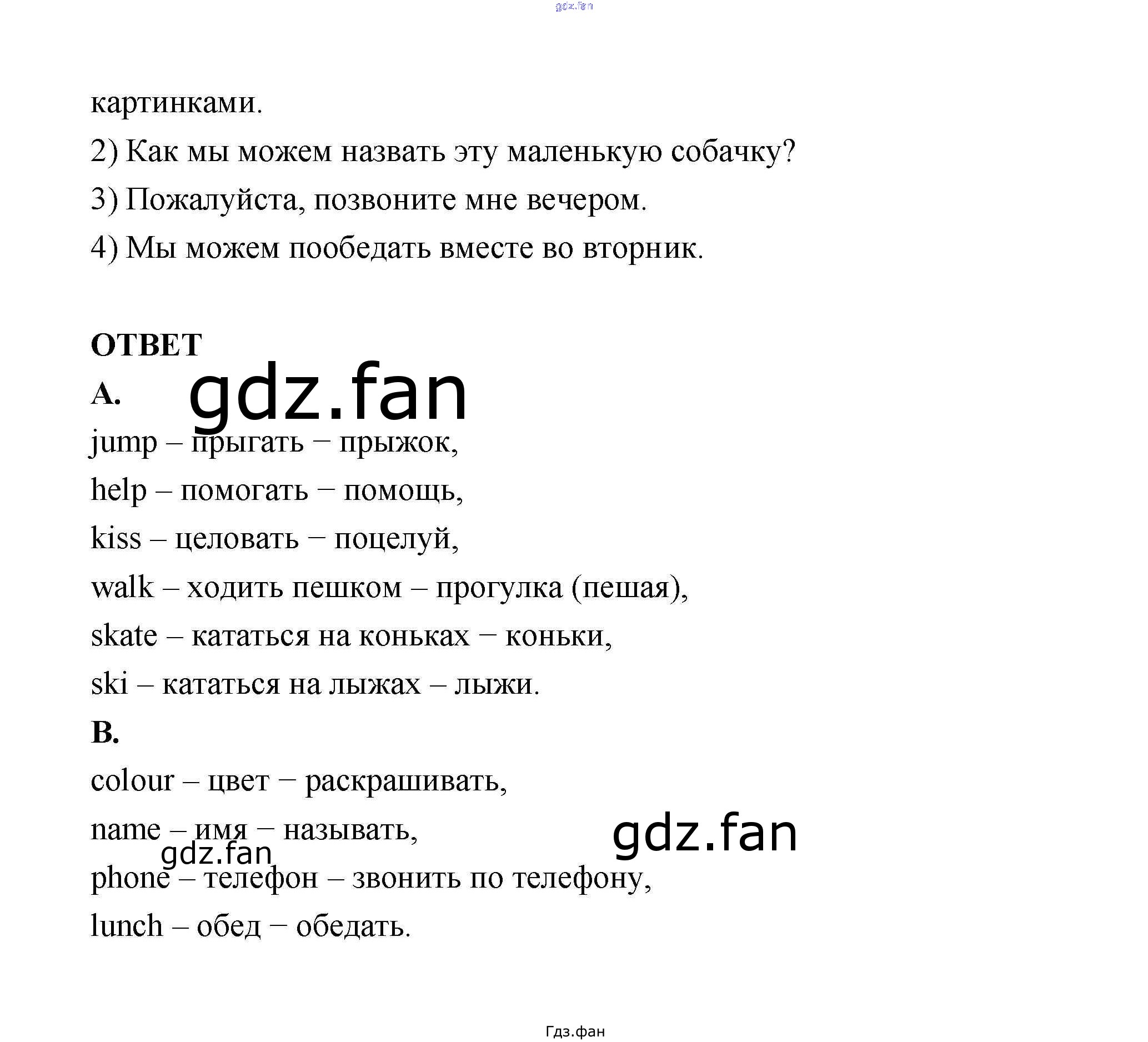 gdz.fan

картинками.

2) Как мы можем назвать эту маленькую собачку?

3) Пожалуйста, позвоните мне вечером.

4) Мы можем пообедать вместе во вторник.

ОТВЕТ

A.

gdz.fan

jump – прыгать – прыжок,

help – помогать – помощь,

kiss – целовать – поцелуй,

walk – ходить пешком – прогулка (пешая),

skate – кататься на коньках – коньки,

ski – кататься на лыжах – лыжи.

B.

colour – цвет – раскрашивать,

name – имя – называть,

gdz.fan

gdz.fan

phone – телефон – звонить по телефону,

lunch – обед – обедать.

Гдз.фан